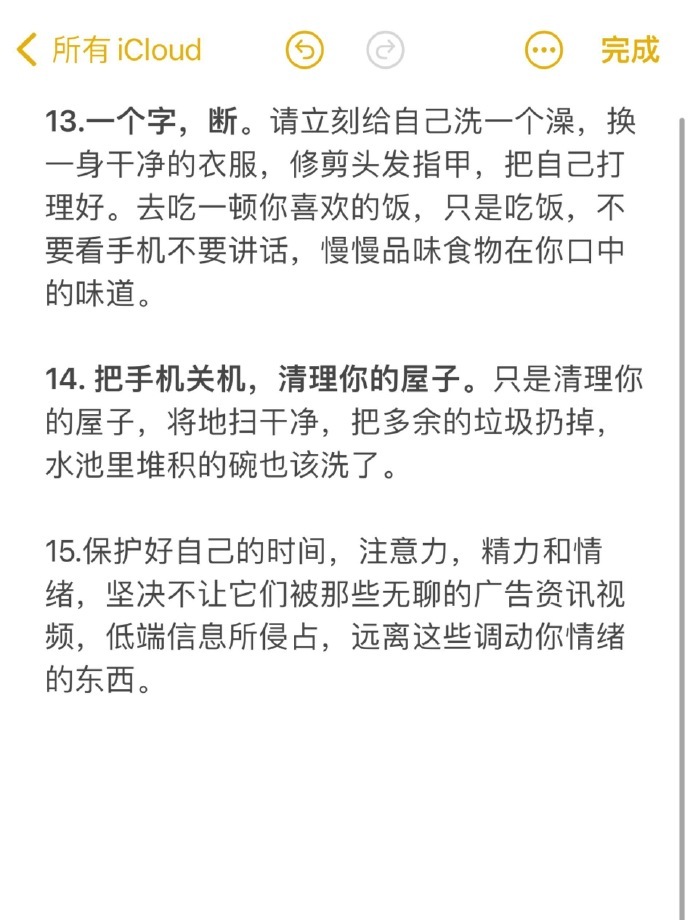 所有 iCloud

完成

13.一个字，断。请立刻给自己洗一个澡，换一身干净的衣服，修剪头发指甲，把自己打理好。去吃一顿你喜欢的饭，只是吃饭，不要看手机不要讲话，慢慢品味食物在你口中的味道。

14. 把手机关机，清理你的屋子。只是清理你的屋子，将地扫干净，把多余的垃圾扔掉，水池里堆积的碗也该洗了。

15.保护好自己的时间，注意力，精力和情绪，坚决不让它们被那些无聊的广告资讯视频，低端信息所侵占，远离这些调动你情绪的东西。